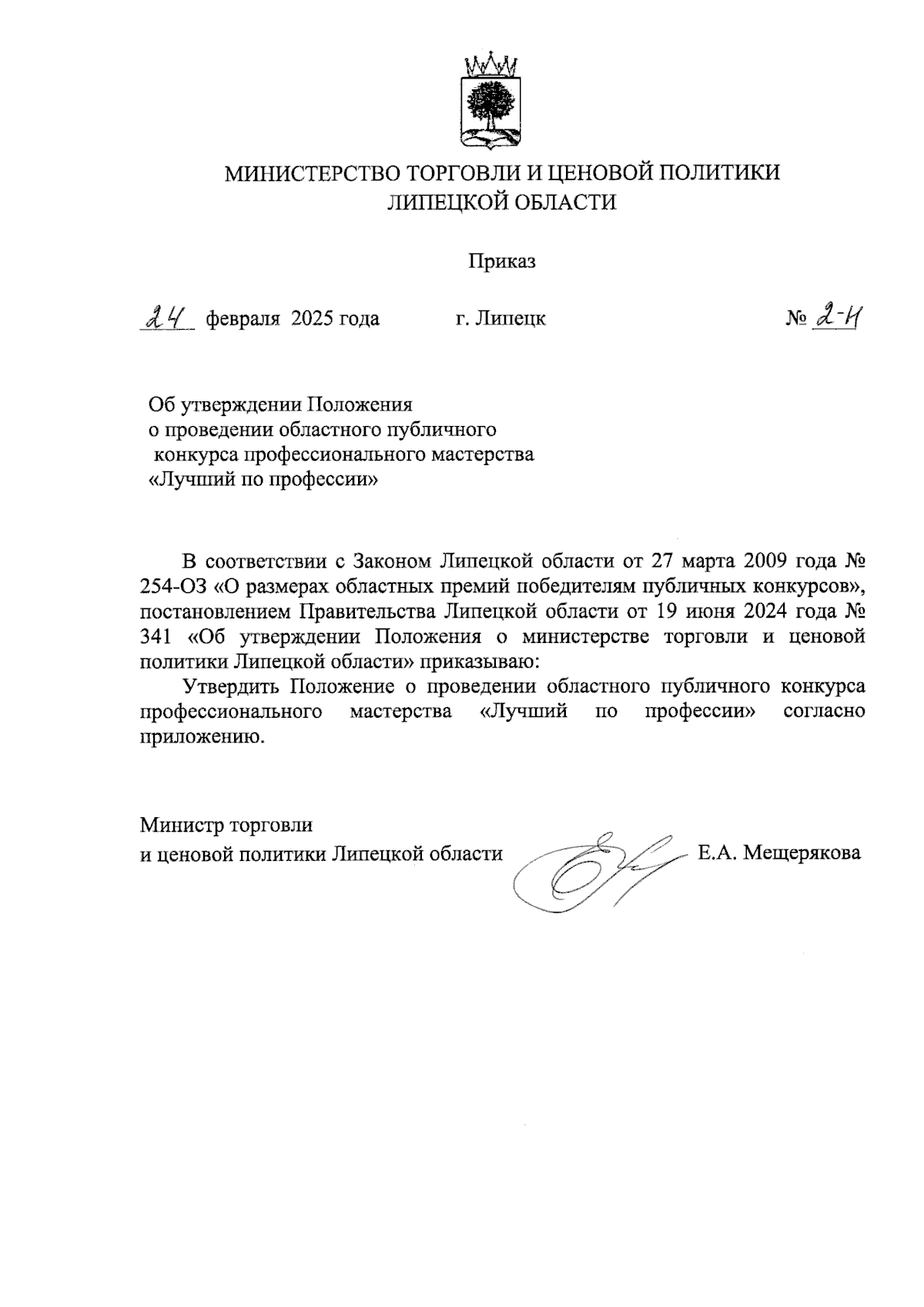 МИНИСТЕРСТВО ТОРГОВЛИ И ЦЕНОВОЙ ПОЛИТИКИ ЛИПЕЦКОЙ ОБЛАСТИ

Приказ

24 февраля 2025 года г. Липецк № 2-Н

Об утверждении Положения о проведении областного публичного конкурса профессионального мастерства «Лучший по профессии»

В соответствии с Законом Липецкой области от 27 марта 2009 года № 254-ОЗ «О размерах областных премий победителям публичных конкурсов», постановлением Правительства Липецкой области от 19 июня 2024 года № 341 «Об утверждении Положения о министерстве торговли и ценовой политики Липецкой области» приказываю:

Утвердить Положение о проведении областного публичного конкурса профессионального мастерства «Лучший по профессии» согласно приложению.

Министр торговли и ценовой политики Липецкой области Е.А. Мещерякова